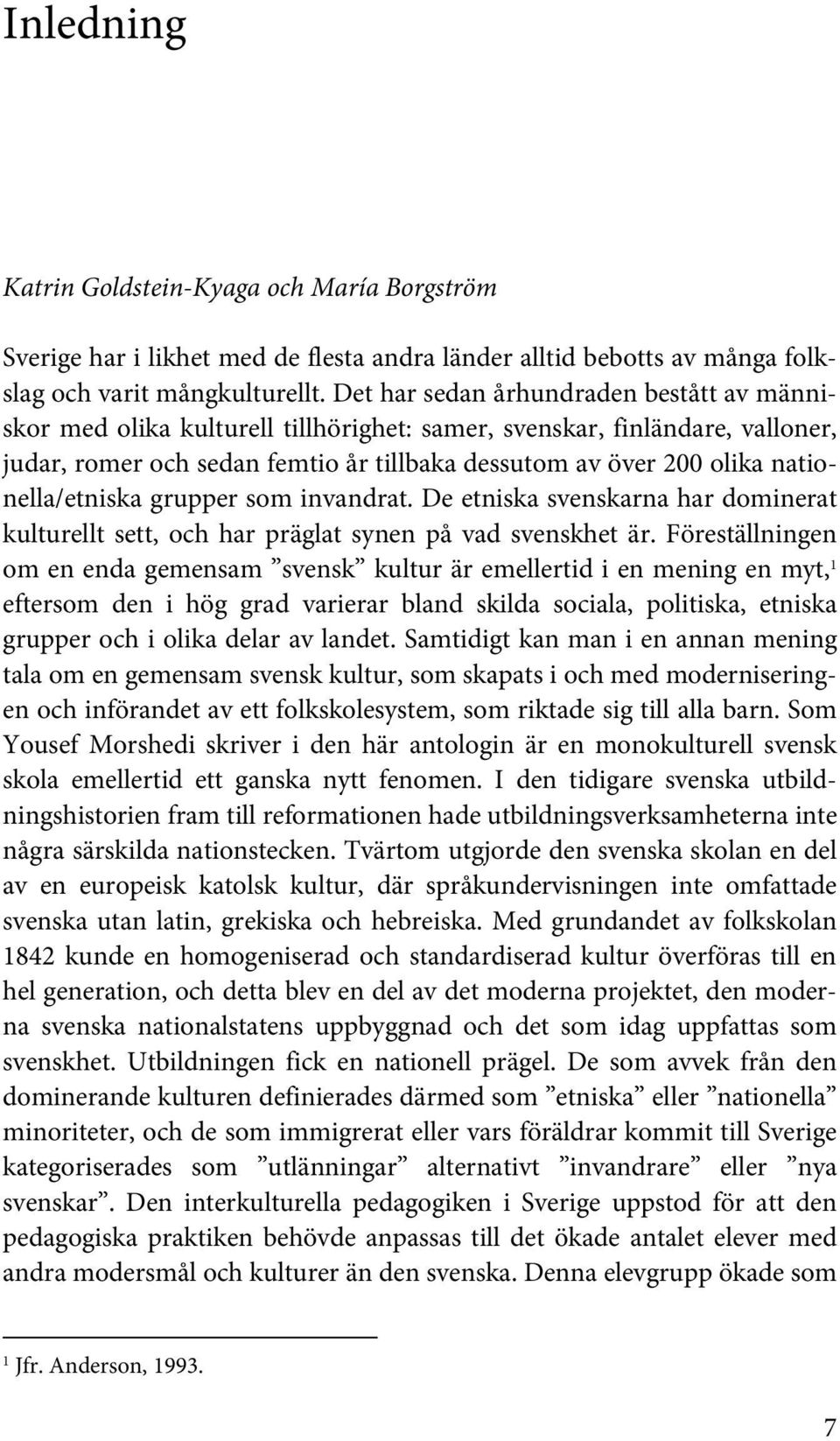 Inledning

Katrin Goldstein-Kyaga och María Borgström

Sverige har i likhet med de flesta andra länder alltid bebotts av många folkslag och varit mångkulturellt. Det har sedan århundraden bestått av människor med olika kulturell tillhörighet: samer, svenskar, finländare, valloner, judar, romer och sedan femtio år tillbaka dessutom av över 200 olika nationella/etniska grupper som invandrat. De etniska svenskarna har dominerat kulturellt sett, och har präglat synen på vad svenskhet är. Föreställningen om en enda gemensam ”svensk” kultur är emellertid i en mening en myt,$^1$ eftersom den i hög grad varierar bland skilda sociala, politiska, etniska grupper och i olika delar av landet. Samtidigt kan man i en annan mening tala om en gemensam svensk kultur, som skapats i och med moderniseringen och införandet av ett folkskolesystem, som riktade sig till alla barn. Som Yousef Morshedi skriver i den här antologin är en monokulturell svensk skola emellertid ett ganska nytt fenomen. I den tidigare svenska utbildningshistorien fram till reformationen hade utbildningsverksamheterna inte några särskilda nationstecken. Tvärtom utgjorde den svenska skolan en del av en europeisk katolsk kultur, där språkundervisningen inte omfattade svenska utan latin, grekiska och hebreiska. Med grundandet av folkskolan 1842 kunde en homogeniserad och standardiserad kultur överföras till en hel generation, och detta blev en del av det moderna projektet, den moderna svenska nationalstatens uppbyggnad och det som idag uppfattas som svenskhet. Utbildningen fick en nationell prägel. De som avvek från den dominerande kulturen definierades därmed som ”etniska” eller ”nationella” minoriteter, och de som immigrerat eller vars föräldrar kommit till Sverige kategoriserades som ”utlänningar” alternativt ”invandrare” eller ”nya svenskar”. Den interkulturella pedagogiken i Sverige uppstod för att den pedagogiska praktiken behövde anpassas till det ökade antalet elever med andra modersmål och kulturer än den svenska. Denna elevgrupp ökade som

$^1$ Jfr. Anderson, 1993.

7